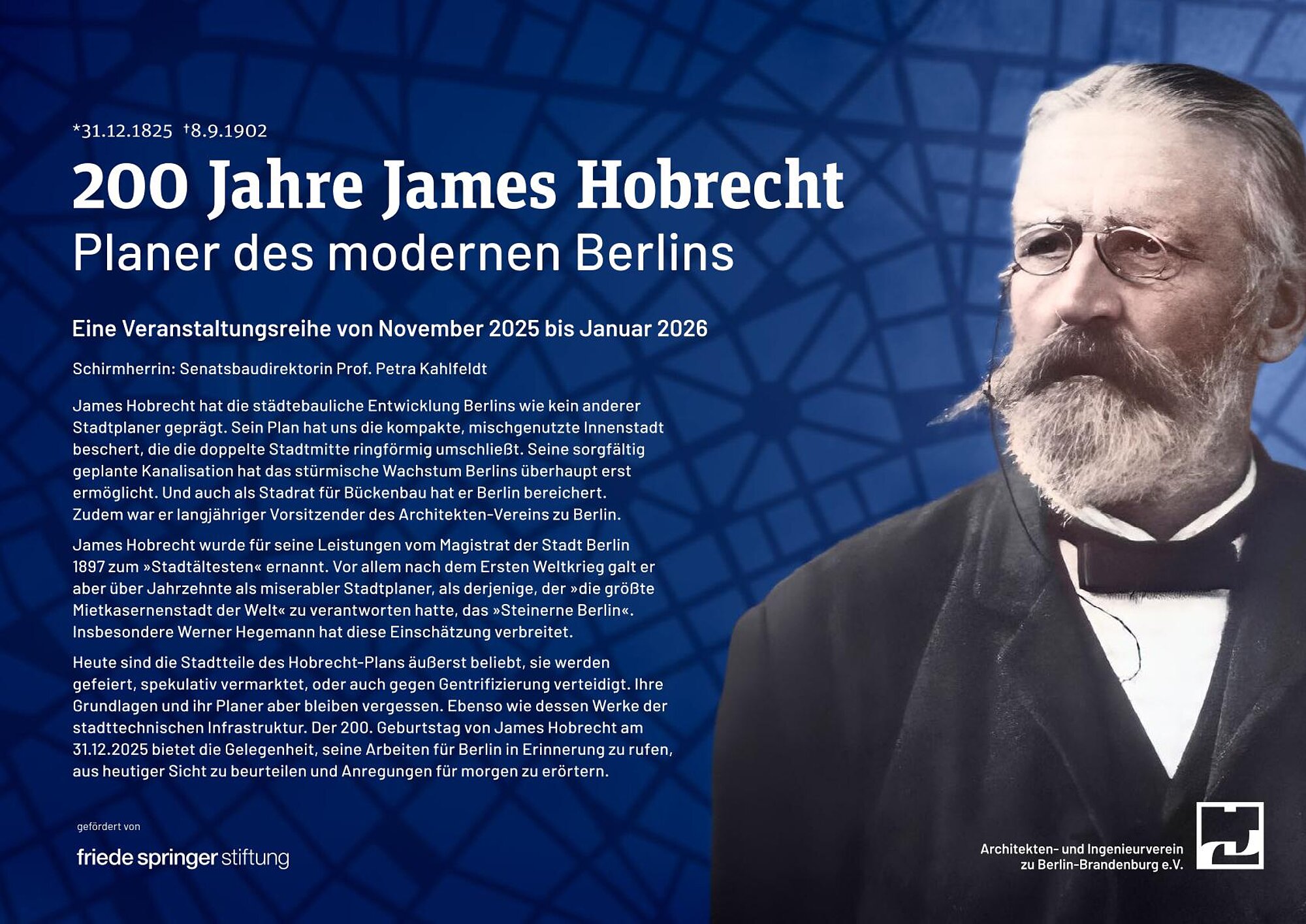 *31.12.1825 †8.9.1902

200 Jahre James Hobrecht
Planer des modernen Berlins

Eine Veranstaltungsreihe von November 2025 bis Januar 2026

Schirmherrin: Senatsbaudirektorin Prof. Petra Kahlfeldt

James Hobrecht hat die städtebauliche Entwicklung Berlins wie kein anderer Stadtplaner geprägt. Sein Plan hat uns die kompakte, mischgenutzte Innenstadt beschert, die die doppelte Stadtmitte ringförmig umschließt. Seine sorgfältig geplante Kanalisation hat das stürmische Wachstum Berlins überhaupt erst ermöglicht. Und auch als Stadrat für Bückenbau hat er Berlin bereichert. Zudem war er langjähriger Vorsitzender des Architekten-Vereins zu Berlin.

James Hobrecht wurde für seine Leistungen vom Magistrat der Stadt Berlin 1897 zum »Stadtältesten« ernannt. Vor allem nach dem Ersten Weltkrieg galt er aber über Jahrzehnte als miserabler Stadtplaner, als derjenige, der »die größte Mietkasernenstadt der Welt« zu verantworten hatte, das »Steinerne Berlin«. Insbesondere Werner Hegemann hat diese Einschätzung verbreitet.

Heute sind die Stadtteile des Hobrecht-Plans äußerst beliebt, sie werden gefeiert, spekulativ vermarktet, oder auch gegen Gentrifizierung verteidigt. Ihre Grundlagen und ihr Planer aber bleiben vergessen. Ebenso wie dessen Werke der stadttechnischen Infrastruktur. Der 200. Geburtstag von James Hobrecht am 31.12.2025 bietet die Gelegenheit, seine Arbeiten für Berlin in Erinnerung zu rufen, aus heutiger Sicht zu beurteilen und Anregungen für morgen zu erörtern.

gefördert von
friede springer stiftung

Architekten- und Ingenieurverein zu Berlin-Brandenburg e.V.